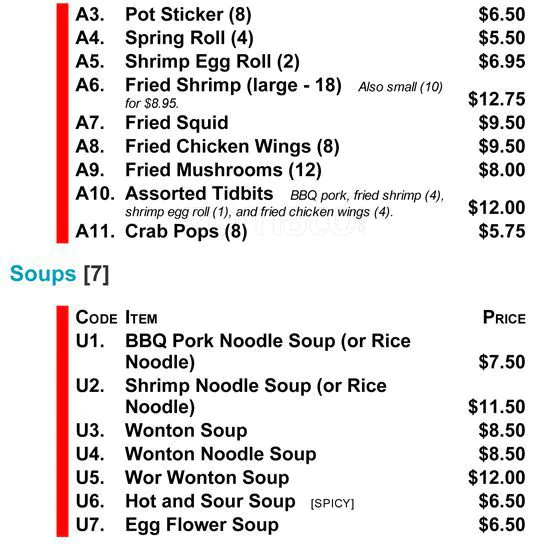 A3. Pot Sticker (8) $6.50
A4. Spring Roll (4) $5.50
A5. Shrimp Egg Roll (2) $6.95
A6. Fried Shrimp (large - 18) Also small (10) for $8.95. $12.75
A7. Fried Squid $9.50
A8. Fried Chicken Wings (8) $9.50
A9. Fried Mushrooms (12) $8.00
A10. Assorted Tidbits BBQ pork, fried shrimp (4), shrimp egg roll (1), and fried chicken wings (4). $12.00
A11. Crab Pops (8) $5.75

Soups [7]

CODE ITEM PRICE
U1. BBQ Pork Noodle Soup (or Rice Noodle) $7.50
U2. Shrimp Noodle Soup (or Rice Noodle) $11.50
U3. Wonton Soup $8.50
U4. Wonton Noodle Soup $8.50
U5. Wor Wonton Soup $12.00
U6. Hot and Sour Soup [SPICY] $6.50
U7. Egg Flower Soup $6.50